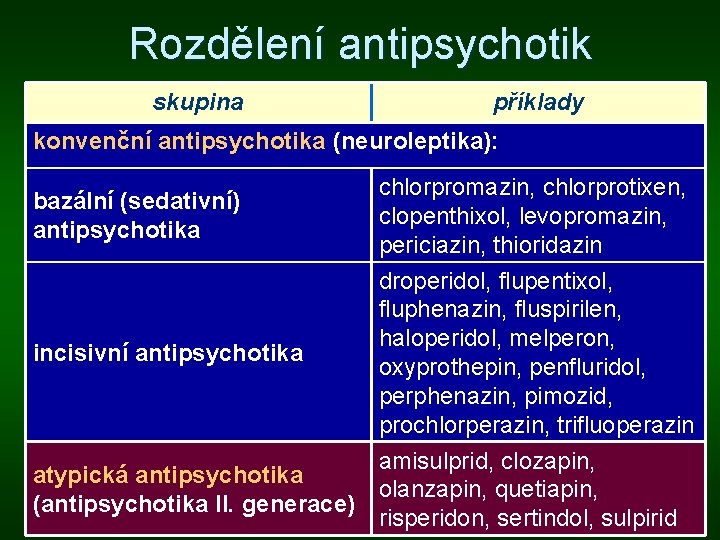 Rozdělení antipsychotik

| skupina | příklady |
|---|---|
| konvenční antipsychotika (neuroleptika): | |
| bazální (sedativní) antipsychotika | chlorpromazin, chlorprotixen, clopenthixol, levopromazin, periciazin, thioridazin |
| incisivní antipsychotika | droperidol, flupentixol, fluphenazin, fluspirilen, haloperidol, melperon, oxyprothepin, penfluridol, perphenazin, pimozid, prochlorperazin, trifluoperazin |
| atypická antipsychotika (antipsychotika II. generace) | amisulprid, clozapin, olanzapin, quetiapin, risperidon, sertindol, sulpirid |